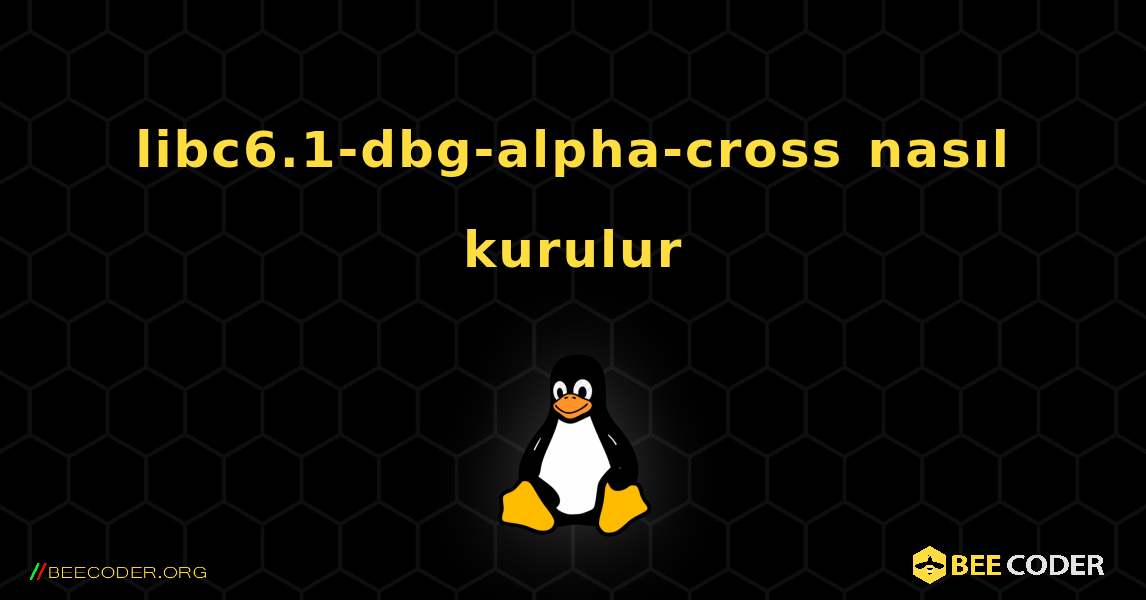 libc6.1-dbg-alpha-cross nasıl kurulur

//BEECODER.ORG

BEE CODER